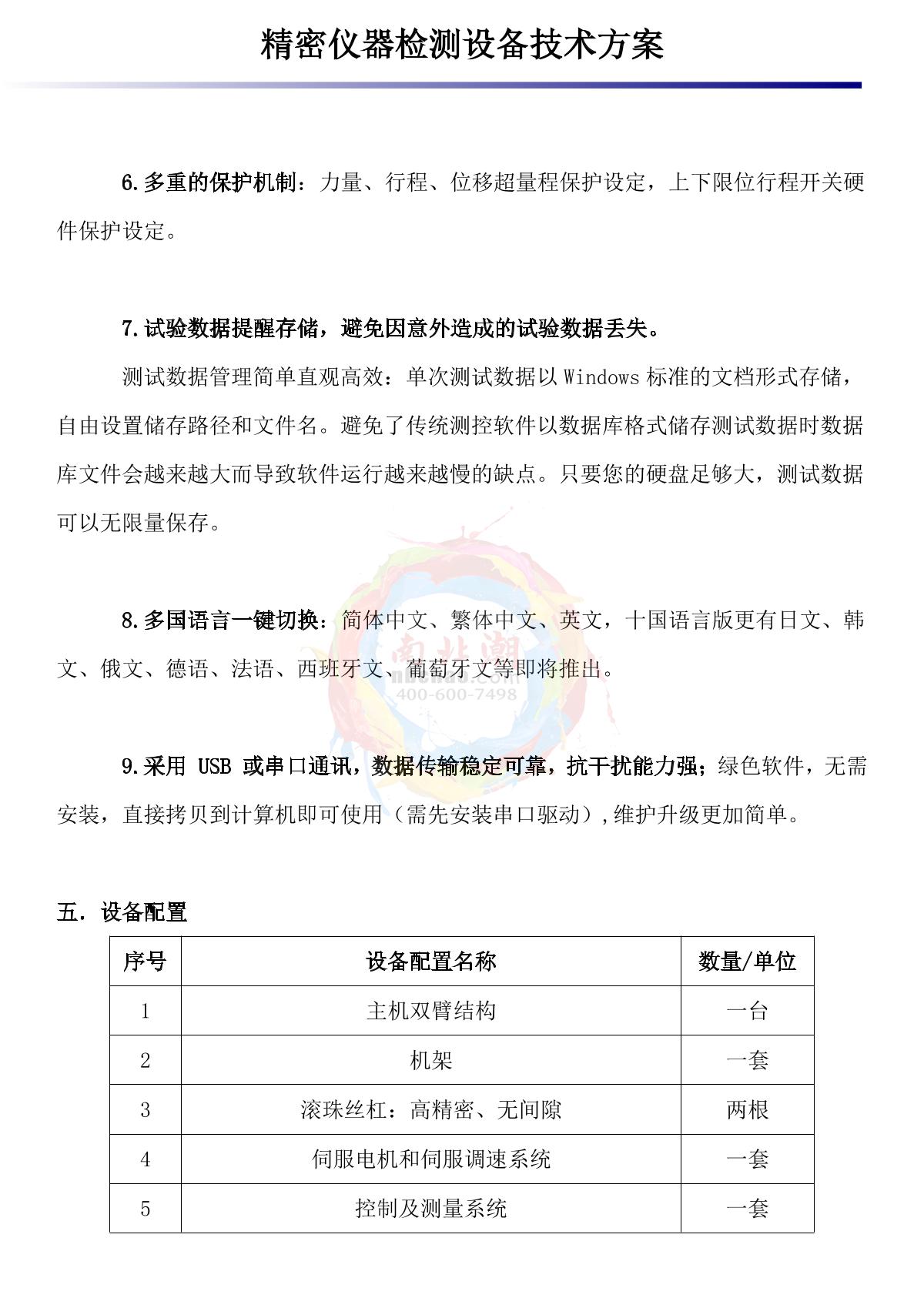 精密仪器检测设备技术方案

6.多重的保护机制：力量、行程、位移超量程保护设定，上下限位行程开关硬件保护设定。

7.试验数据提醒存储，避免因意外造成的试验数据丢失。

测试数据管理简单直观高效：单次测试数据以 Windows 标准的文档形式存储，自由设置储存路径和文件名。避免了传统测控软件以数据库格式储存测试数据时数据库文件会越来越大而导致软件运行越来越慢的缺点。只要您的硬盘足够大，测试数据可以无限量保存。

8.多国语言一键切换：简体中文、繁体中文、英文，十国语言版更有日文、韩文、俄文、德语、法语、西班牙文、葡萄牙文等即将推出。

南北潮
nbchao.com
400-600-7498

9.采用 USB 或串口通讯，数据传输稳定可靠，抗干扰能力强；绿色软件，无需安装，直接拷贝到计算机即可使用（需先安装串口驱动），维护升级更加简单。

五. 设备配置

| 序号 | 设备配置名称 | 数量/单位 |
|---|---|---|
| 1 | 主机双臂结构 | 一台 |
| 2 | 机架 | 一套 |
| 3 | 滚珠丝杠：高精密、无间隙 | 两根 |
| 4 | 伺服电机和伺服调速系统 | 一套 |
| 5 | 控制及测量系统 | 一套 |